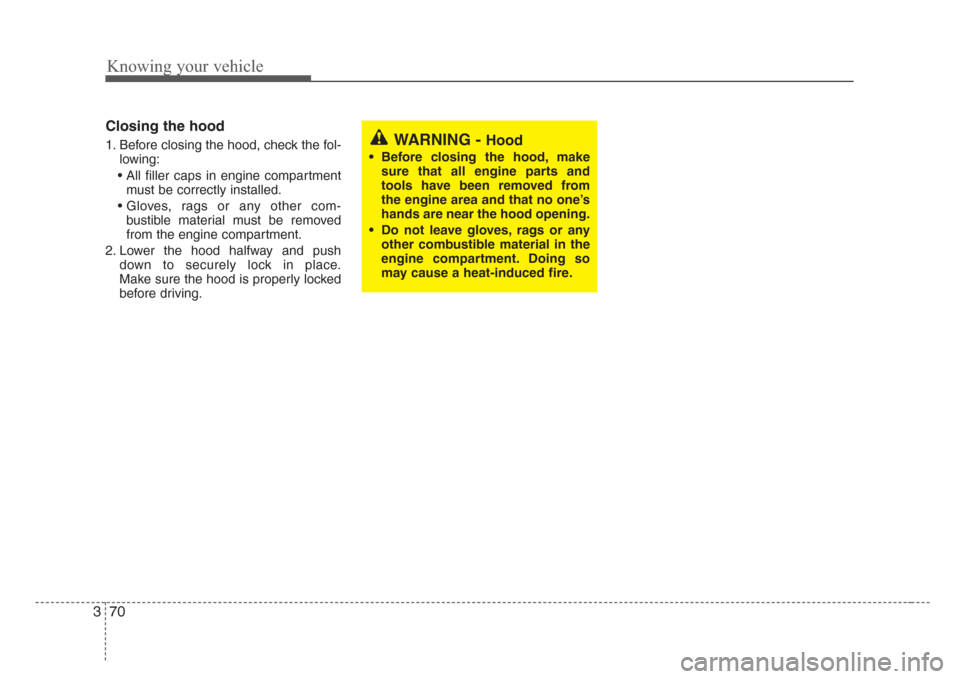 Knowing your vehicle

Closing the hood

1. Before closing the hood, check the following:

• All filler caps in engine compartment must be correctly installed.

• Gloves, rags or any other combustible material must be removed from the engine compartment.

2. Lower the hood halfway and push down to securely lock in place. Make sure the hood is properly locked before driving.

WARNING - Hood

• Before closing the hood, make sure that all engine parts and tools have been removed from the engine area and that no one's hands are near the hood opening.

• Do not leave gloves, rags or any other combustible material in the engine compartment. Doing so may cause a heat-induced fire.

3 70

carmanualsonline.info